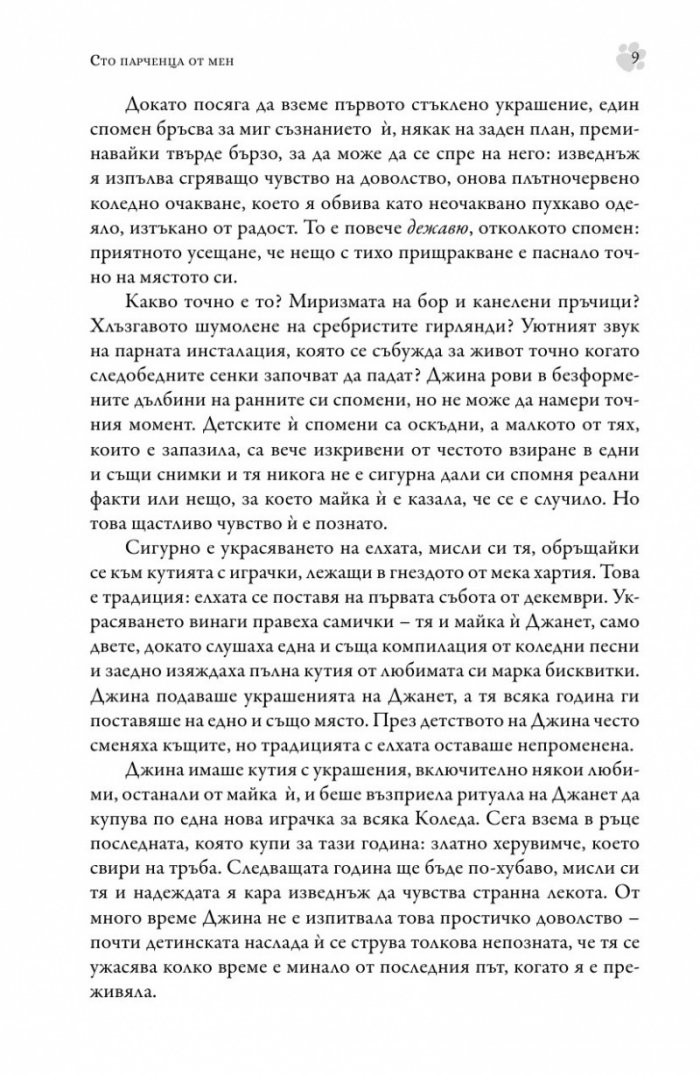 Сто парченца от мен

9

Докато посяга да вземе първото стъклено украшение, един спомен бръсва за миг съзнанието ѝ, някак на заден план, преминавайки твърде бързо, за да може да се спре на него: изведнъж я изпълва сгряващо чувство на доволство, онова плътночервено коледно очакване, което я обвива като неочаквано пухкаво одеяло, изтъкано от радост. То е повече дежавю, отколкото спомен: приятното усещане, че нещо с тихо прищракване е паснало точно на мястото си.

Какво точно е то? Миризмата на бор и канелени пръчици? Хлъзгавото шумолене на сребристите гирлянди? Уютният звук на парната инсталация, която се събужда за живот точно когато следобедните сенки започват да падат? Джина рови в безформените дълбини на ранните си спомени, но не може да намери точния момент. Детските ѝ спомени са оскъдни, а малкото от тях, които е запазила, са вече изкривени от честото взиране в едни и същи снимки и тя никога не е сигурна дали си спомня реални факти или нещо, за което майка ѝ е казала, че се е случило. Но това щастливо чувство ѝ е познато.

Сигурно е украсяването на елхата, мисли си тя, обръщайки се към кутията с играчки, лежащи в гнездото от мека хартия. Това е традиция: елхата се поставя на първата събота от декември. Украсяването винаги правеха самички – тя и майка ѝ Джанет, само двете, докато слушаха една и съща компилация от коледни песни и заедно изяждаха пълна кутия от любимата си марка бисквитки. Джина подаваше украшенията на Джанет, а тя всяка година ги поставяше на едно и също място. През детството на Джина често сменяха къщите, но традицията с елхата оставаше непроменена.

Джина имаше кутия с украшения, включително някои любими, останали от майка ѝ, и беше възприела ритуала на Джанет да купува по една нова играчка за всяка Коледа. Сега взема в ръце последната, която купи за тази година: златно херувимче, което свири на тръба. Следващата година ще бъде по-хубаво, мисли си тя и надеждата я кара изведнъж да чувства странна лекота. От много време Джина не е изпитвала това простичко доволство – почти детинската наслада ѝ се струва толкова непозната, че тя се ужасява колко време е минало от последния път, когато я е преживяла.